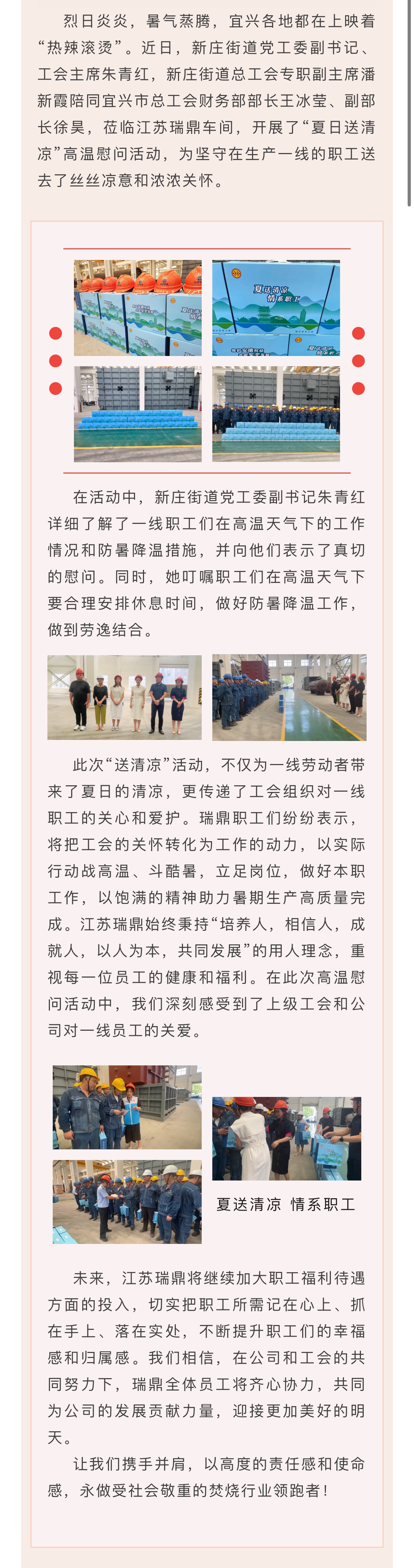 烈日炎炎，暑气蒸腾，宜兴各地都在上映着“热辣滚烫”。近日，新庄街道党工委副书记、工会主席朱青红，新庄街道总工会专职副主席潘新霞陪同宜兴市总工会财务部部长王冰莹、副部长徐昊，莅临江苏瑞鼎车间，开展了“夏日送清凉”高温慰问活动，为坚守在生产一线的职工送去了丝丝凉意和浓浓关怀。

夏送清凉 情系职工

在活动中，新庄街道党工委副书记朱青红详细了解了一线职工们在高温天气下的工作情况和防暑降温措施，并向他们表示了真切的慰问。同时，她叮嘱职工们在高温天气下要合理安排休息时间，做好防暑降温工作，做到劳逸结合。

此次“送清凉”活动，不仅为一线劳动者带来了夏日的清凉，更传递了工会组织对一线职工的关心和爱护。瑞鼎职工们纷纷表示，将把工会的关怀转化为工作的动力，以实际行动战高温、斗酷暑，立足岗位，做好本职工作，以饱满的精神助力暑期生产高质量完成。江苏瑞鼎始终秉持“培养人，相信人，成就人，以人为本，共同发展”的用人理念，重视每一位员工的健康和福利。在此次高温慰问活动中，我们深刻感受到了上级工会和公司对一线员工的关爱。

夏送清凉 情系职工

未来，江苏瑞鼎将继续加大职工福利待遇方面的投入，切实把职工所需记在心上、抓在手上、落在实处，不断提升职工们的幸福感和归属感。我们相信，在公司和工会的共同努力下，瑞鼎全体员工将齐心协力，共同为公司的发展贡献力量，迎接更加美好的明天。

让我们携手并肩，以高度的责任感和使命感，永做受社会敬重的焚烧行业领跑者！